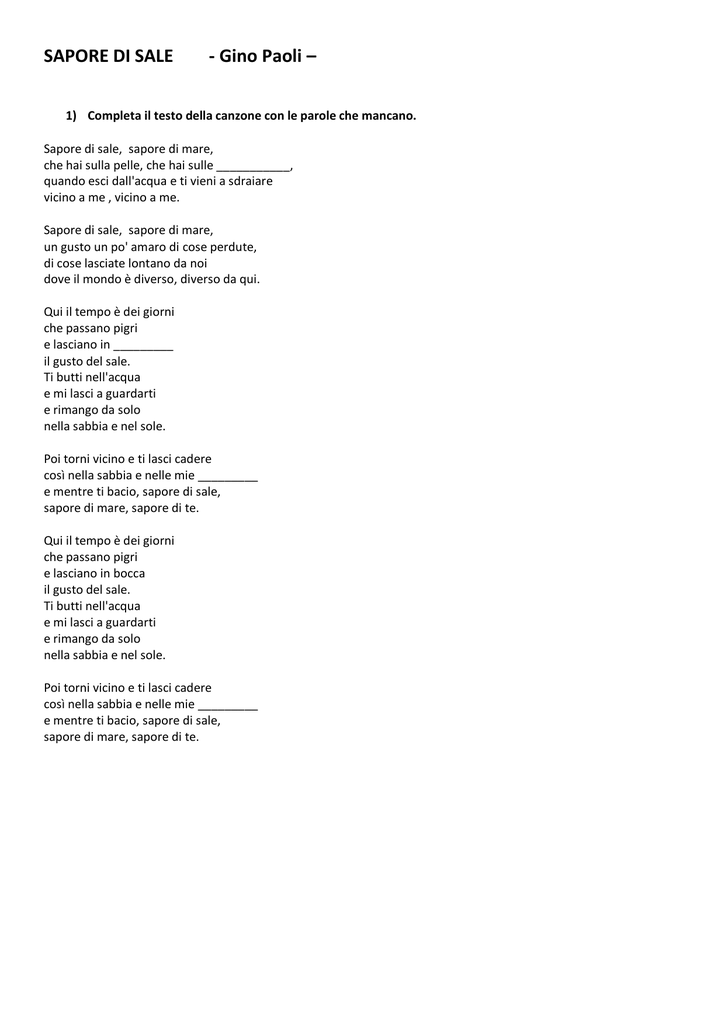 SAPORE DI SALE - Gino Paoli –

1) Completa il testo della canzone con le parole che mancano.

Sapore di sale, sapore di mare,
che hai sulla pelle, che hai sulle ___________,
quando esci dall'acqua e ti vieni a sdraiare
vicino a me , vicino a me.

Sapore di sale, sapore di mare,
un gusto un po' amaro di cose perdute,
di cose lasciate lontano da noi
dove il mondo è diverso, diverso da qui.

Qui il tempo è dei giorni
che passano pigri
e lasciano in _________
il gusto del sale.
Ti butti nell'acqua
e mi lasci a guardarti
e rimango da solo
nella sabbia e nel sole.

Poi torni vicino e ti lasci cadere
così nella sabbia e nelle mie _________
e mentre ti bacio, sapore di sale,
sapore di mare, sapore di te.

Qui il tempo è dei giorni
che passano pigri
e lasciano in bocca
il gusto del sale.
Ti butti nell'acqua
e mi lasci a guardarti
e rimango da solo
nella sabbia e nel sole.

Poi torni vicino e ti lasci cadere
così nella sabbia e nelle mie _________
e mentre ti bacio, sapore di sale,
sapore di mare, sapore di te.